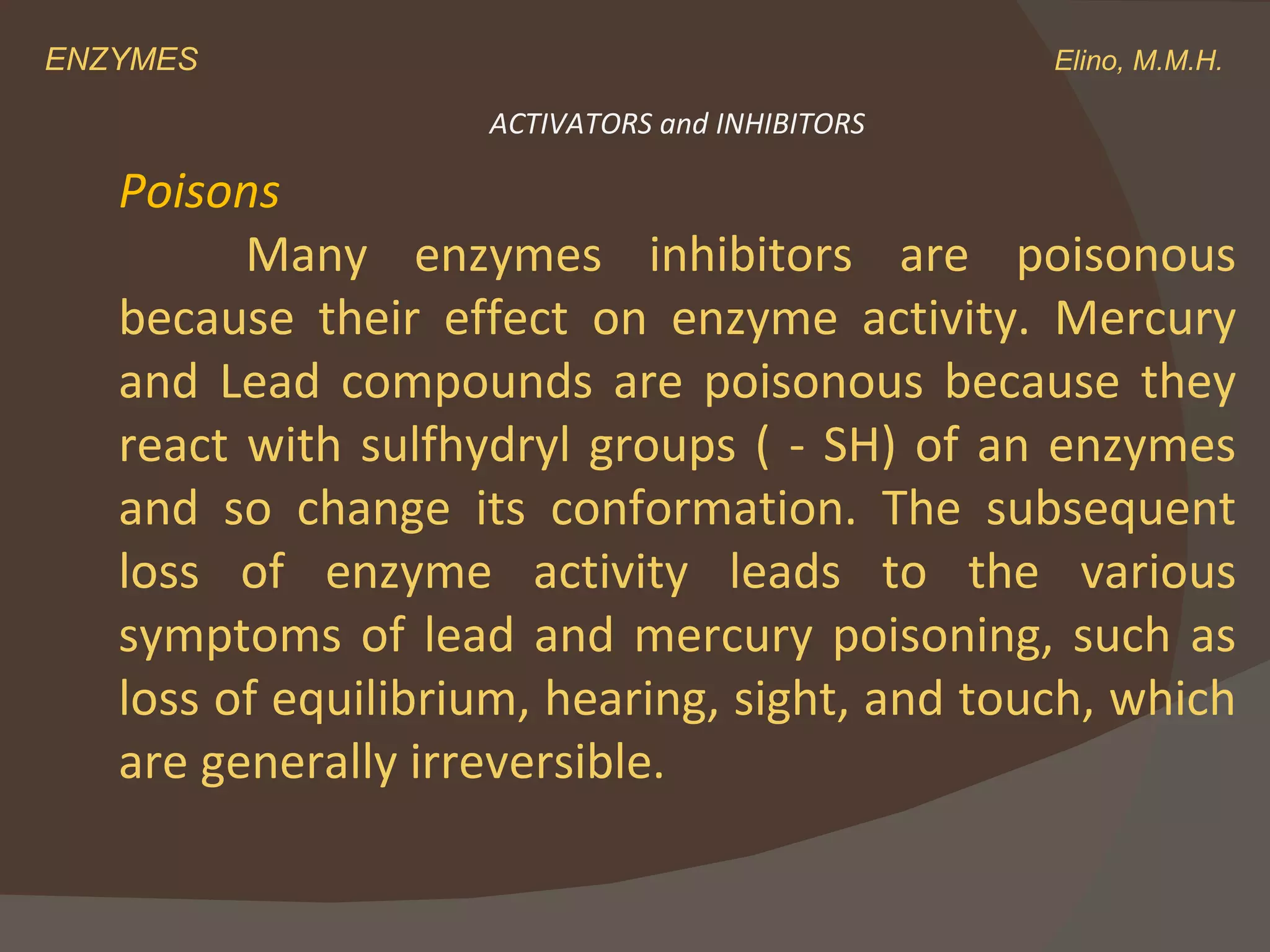 ENZYMES

Elino, M.M.H.

ACTIVATORS and INHIBITORS

Poisons

Many enzymes inhibitors are poisonous because their effect on enzyme activity. Mercury and Lead compounds are poisonous because they react with sulfhydryl groups ( - SH) of an enzymes and so change its conformation. The subsequent loss of enzyme activity leads to the various symptoms of lead and mercury poisoning, such as loss of equilibrium, hearing, sight, and touch, which are generally irreversible.